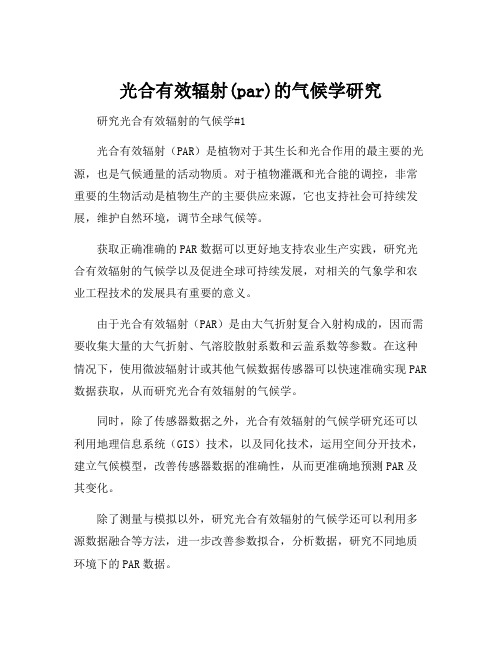 光合有效辐射(par)的气候学研究

研究光合有效辐射的气候学#1

光合有效辐射（PAR）是植物对于其生长和光合作用的最主要的光源，也是气候通量的活动物质。对于植物灌溉和光合能的调控，非常重要的生物活动是植物生产的主要供应来源，它也支持社会可持续发展，维护自然环境，调节全球气候等。

获取正确准确的PAR数据可以更好地支持农业生产实践，研究光合有效辐射的气候学以及促进全球可持续发展，对相关的气象学和农业工程技术的发展具有重要的意义。

由于光合有效辐射（PAR）是由大气折射复合入射构成的，因而需要收集大量的大气折射、气溶胶散射系数和云盖系数等参数。在这种情况下，使用微波辐射计或其他气候数据传感器可以快速准确实现PAR数据获取，从而研究光合有效辐射的气候学。

同时，除了传感器数据之外，光合有效辐射的气候学研究还可以利用地理信息系统（GIS）技术，以及同化技术，运用空间分开技术，建立气候模型，改善传感器数据的准确性，从而更准确地预测PAR及其变化。

除了测量与模拟以外，研究光合有效辐射的气候学还可以利用多源数据融合等方法，进一步改善参数拟合，分析数据，研究不同地质环境下的PAR数据。